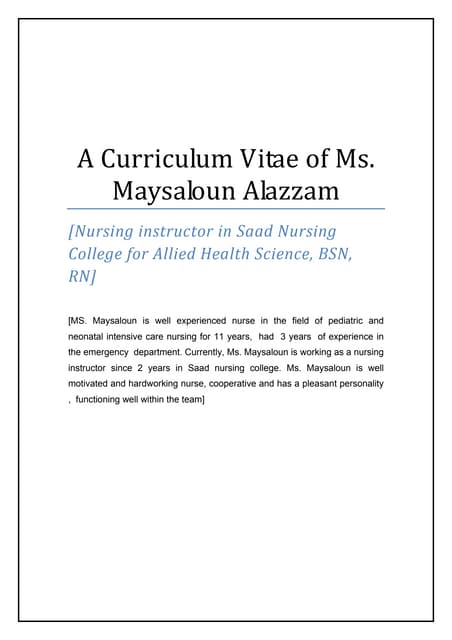 A Curriculum Vitae of Ms. Maysaloun Alazzam

[Nursing instructor in Saad Nursing College for Allied Health Science, BSN, RN]

[MS. Maysaloun is well experienced nurse in the field of pediatric and neonatal intensive care nursing for 11 years, had 3 years of experience in the emergency department. Currently, Ms. Maysaloun is working as a nursing instructor since 2 years in Saad nursing college. Ms. Maysaloun is well motivated and hardworking nurse, cooperative and has a pleasant personality , functioning well within the team]